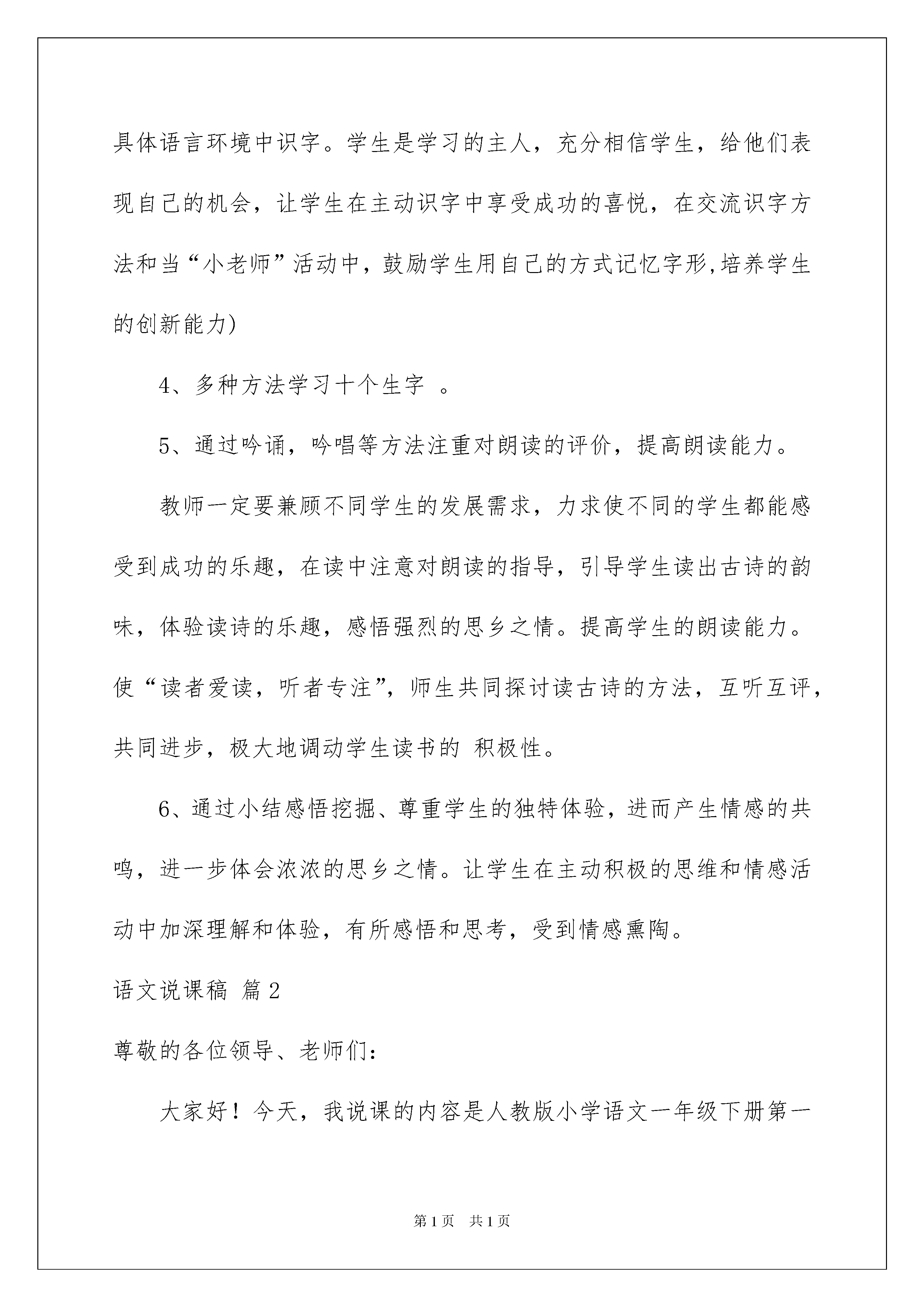 具体语言环境中识字。学生是学习的主人，充分相信学生，给他们表现自己的机会，让学生在主动识字中享受成功的喜悦，在交流识字方法和当“小老师”活动中，鼓励学生用自己的方式记忆字形,培养学生的创新能力)

4、多种方法学习十个生字 。

5、通过吟诵，吟唱等方法注重对朗读的评价，提高朗读能力。

教师一定要兼顾不同学生的发展需求，力求使不同的学生都能感受到成功的乐趣，在读中注意对朗读的指导，引导学生读出古诗的韵味，体验读诗的乐趣，感悟强烈的思乡之情。提高学生的朗读能力。使“读者爱读，听者专注”，师生共同探讨读古诗的方法，互听互评，共同进步，极大地调动学生读书的 积极性。

6、通过小结感悟挖掘、尊重学生的独特体验，进而产生情感的共鸣，进一步体会浓浓的思乡之情。让学生在主动积极的思维和情感活动中加深理解和体验，有所感悟和思考，受到情感熏陶。

语文说课稿 篇2

尊敬的各位领导、老师们：

大家好！今天，我说课的内容是人教版小学语文一年级下册第一

第1页 共1页